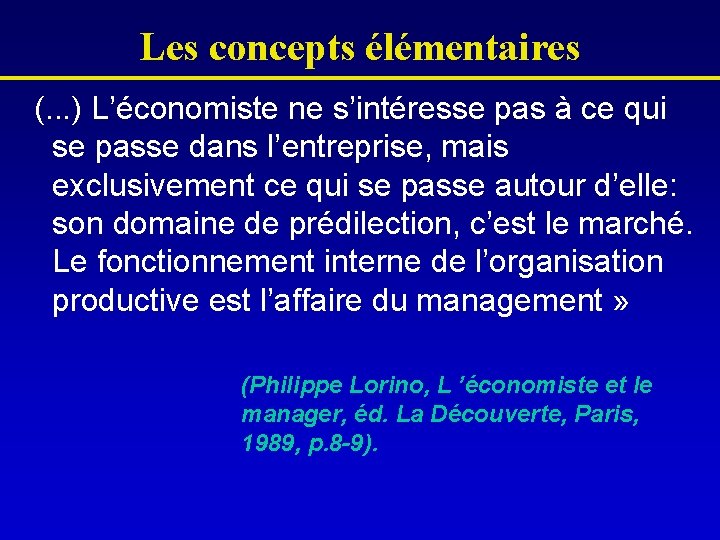 Les concepts élémentaires

(...) L’économiste ne s’intéresse pas à ce qui se passe dans l’entreprise, mais exclusivement ce qui se passe autour d’elle: son domaine de prédilection, c’est le marché. Le fonctionnement interne de l’organisation productive est l’affaire du management »

(Philippe Lorino, L ’économiste et le manager, éd. La Découverte, Paris, 1989, p.8-9).